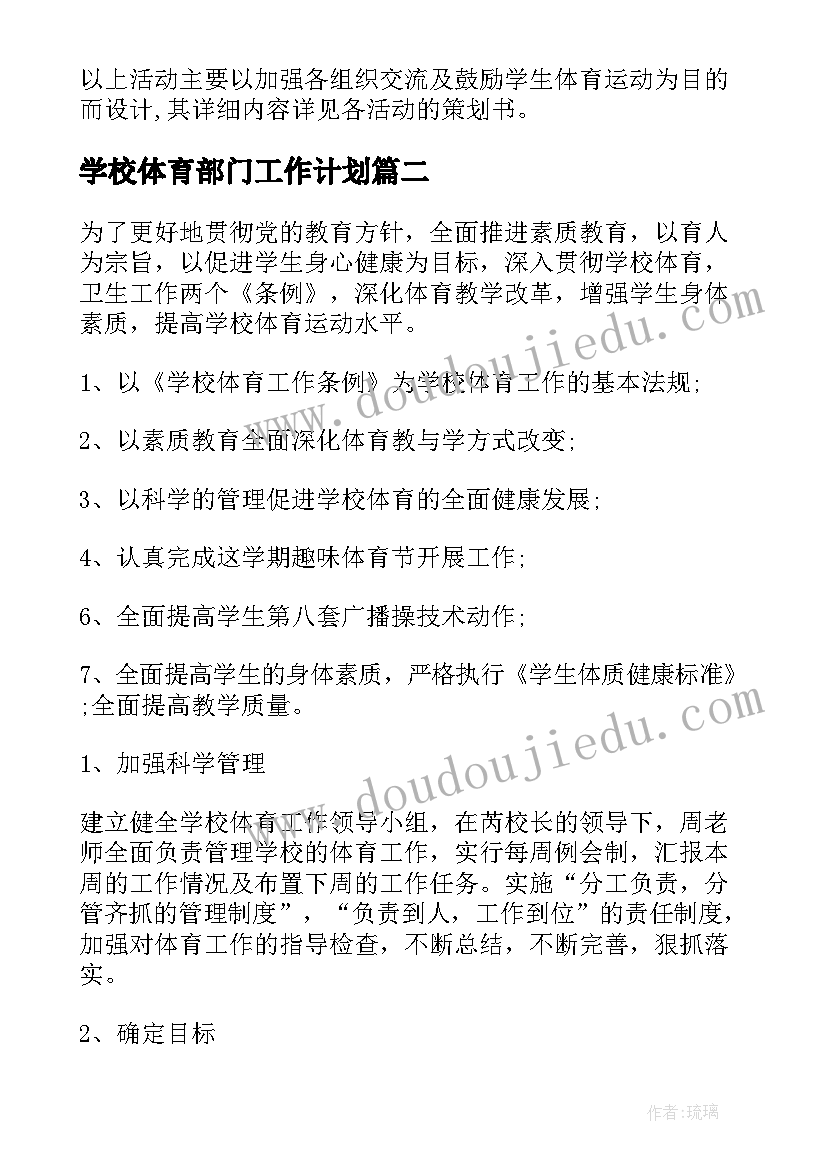 以上活动主要以加强各组织交流及鼓励学生体育运动为目的而设计,其详细内容详见各活动的策划书。

学校体育部门工作计划篇二

为了更好地贯彻党的教育方针，全面推进素质教育，以育人为宗旨，以促进学生身心健康为目标，深入贯彻学校体育，卫生工作两个《条例》，深化体育教学改革，增强学生身体素质，提高学校体育运动水平。

1、以《学校体育工作条例》为学校体育工作的基本法规;

2、以素质教育全面深化体育教与学方式改变;

3、以科学的管理促进学校体育的全面健康发展;

4、认真完成这学期趣味体育节开展工作;

6、全面提高学生第八套广播操技术动作;

7、全面提高学生的身体素质，严格执行《学生体质健康标准》;全面提高教学质量。

1、加强科学管理

建立健全学校体育工作领导小组，在芮校长的领导下，周老师全面负责管理学校的体育工作，实行每周例会制，汇报本周的工作情况及布置下周的工作任务。实施“分工负责，分管齐抓的管理制度”，“负责到人，工作到位”的责任制度，加强对体育工作的指导检查，不断总结，不断完善，狠抓落实。

2、确定目标

www.doudoujiedu.com

www.doudoujiedu.com

作者:琉璃